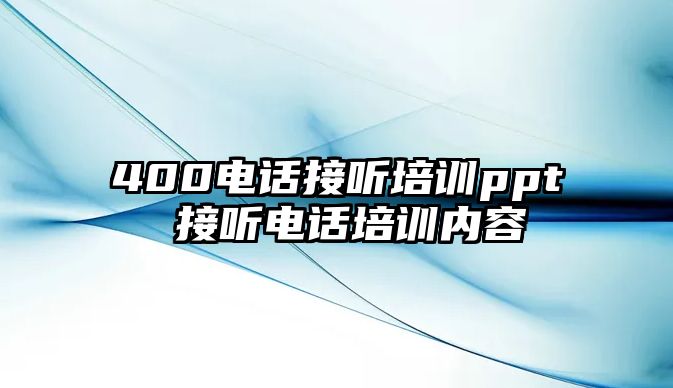 400电话接听培训ppt 接听电话培训内容